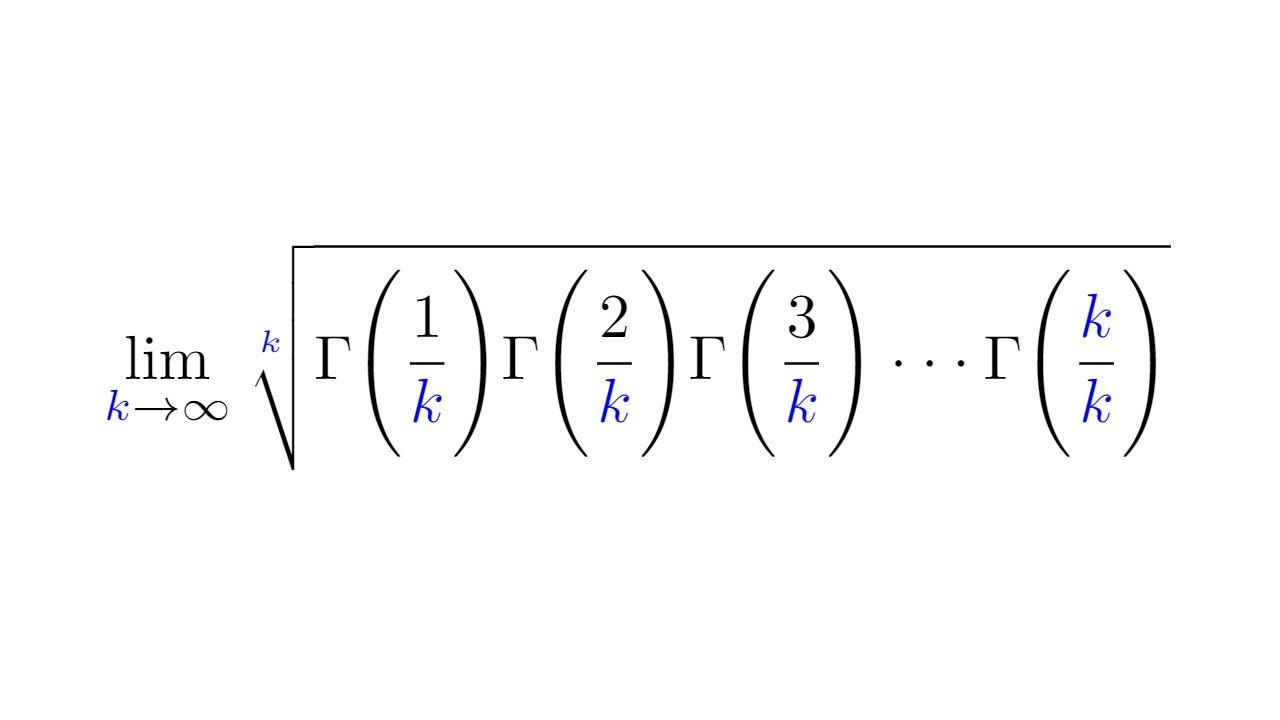 $\lim_{k\to\infty} \sqrt[k]{\Gamma\left(\frac{1}{k}\right)\Gamma\left(\frac{2}{k}\right)\Gamma\left(\frac{3}{k}\right)\cdots\Gamma\left(\frac{k}{k}\right)}$